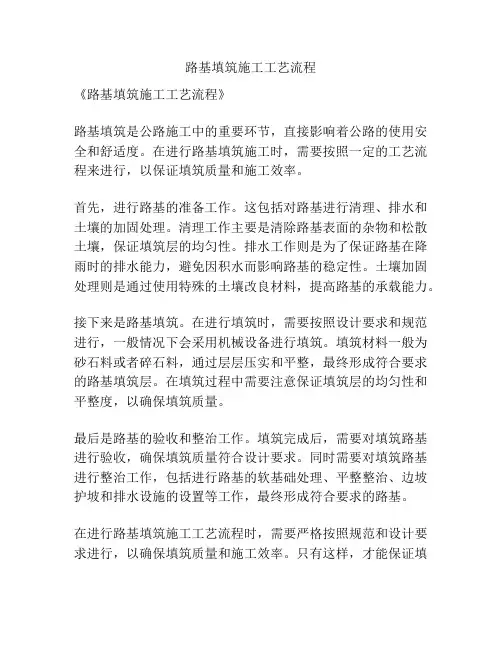 路基填筑施工工艺流程

《路基填筑施工工艺流程》

路基填筑是公路施工中的重要环节，直接影响着公路的使用安全和舒适度。在进行路基填筑施工时，需要按照一定的工艺流程来进行，以保证填筑质量和施工效率。

首先，进行路基的准备工作。这包括对路基进行清理、排水和土壤的加固处理。清理工作主要是清除路基表面的杂物和松散土壤，保证填筑层的均匀性。排水工作则是为了保证路基在降雨时的排水能力，避免因积水而影响路基的稳定性。土壤加固处理则是通过使用特殊的土壤改良材料，提高路基的承载能力。

接下来是路基填筑。在进行填筑时，需要按照设计要求和规范进行，一般情况下会采用机械设备进行填筑。填筑材料一般为砂石料或者碎石料，通过层层压实和平整，最终形成符合要求的路基填筑层。在填筑过程中需要注意保证填筑层的均匀性和平整度，以确保填筑质量。

最后是路基的验收和整治工作。填筑完成后，需要对填筑路基进行验收，确保填筑质量符合设计要求。同时需要对填筑路基进行整治工作，包括进行路基的软基础处理、平整整治、边坡护坡和排水设施的设置等工作，最终形成符合要求的路基。

在进行路基填筑施工工艺流程时，需要严格按照规范和设计要求进行，以确保填筑质量和施工效率。只有这样，才能保证填